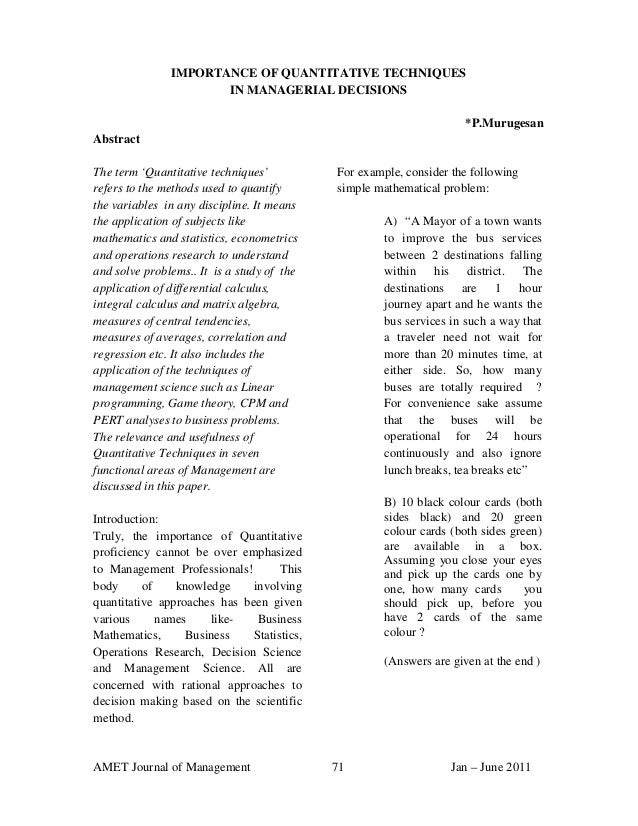 IMPORTANCE OF QUANTITATIVE TECHNIQUES IN MANAGERIAL DECISIONS

*P.Murugesan

Abstract

The term 'Quantitative techniques' refers to the methods used to quantify the variables in any discipline. It means the application of subjects like mathematics and statistics, econometrics and operations research to understand and solve problems.. It is a study of the application of differential calculus, integral calculus and matrix algebra, measures of central tendencies, measures of averages, correlation and regression etc. It also includes the application of the techniques of management science such as Linear programming, Game theory, CPM and PERT analyses to business problems. The relevance and usefulness of Quantitative Techniques in seven functional areas of Management are discussed in this paper.

Introduction:
Truly, the importance of Quantitative proficiency cannot be over emphasized to Management Professionals! This body of knowledge involving quantitative approaches has been given various names like- Business Mathematics, Business Statistics, Operations Research, Decision Science and Management Science. All are concerned with rational approaches to decision making based on the scientific method.

For example, consider the following simple mathematical problem:

A) "A Mayor of a town wants to improve the bus services between 2 destinations falling within his district. The destinations are 1 hour journey apart and he wants the bus services in such a way that a traveler need not wait for more than 20 minutes time, at either side. So, how many buses are totally required ? For convenience sake assume that the buses will be operational for 24 hours continuously and also ignore lunch breaks, tea breaks etc"

B) 10 black colour cards (both sides black) and 20 green colour cards (both sides green) are available in a box. Assuming you close your eyes and pick up the cards one by one, how many cards you should pick up, before you have 2 cards of the same colour ?

(Answers are given at the end )

AMET Journal of Management 71 Jan – June 2011